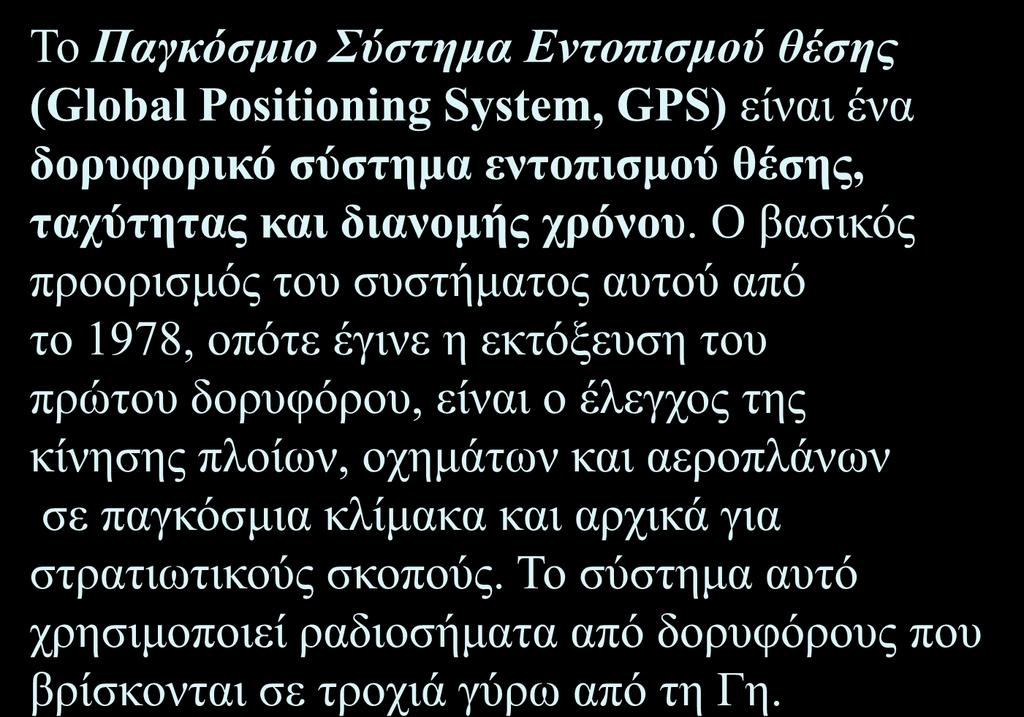 Το Παγκόσμιο Σύστημα Εντοπισμού θέσης (Global Positioning System, GPS) είναι ένα δορυφορικό σύστημα εντοπισμού θέσης, ταχύτητας και διανομής χρόνου. Ο βασικός προορισμός του συστήματος αυτού από το 1978, οπότε έγινε η εκτόξευση του πρώτου δορυφόρου, είναι ο έλεγχος της κίνησης πλοίων, οχημάτων και αεροπλάνων σε παγκόσμια κλίμακα και αρχικά για στρατιωτικούς σκοπούς. Το σύστημα αυτό χρησιμοποιεί ραδιοσήματα από δορυφόρους που βρίσκονται σε τροχιά γύρω από τη Γη.